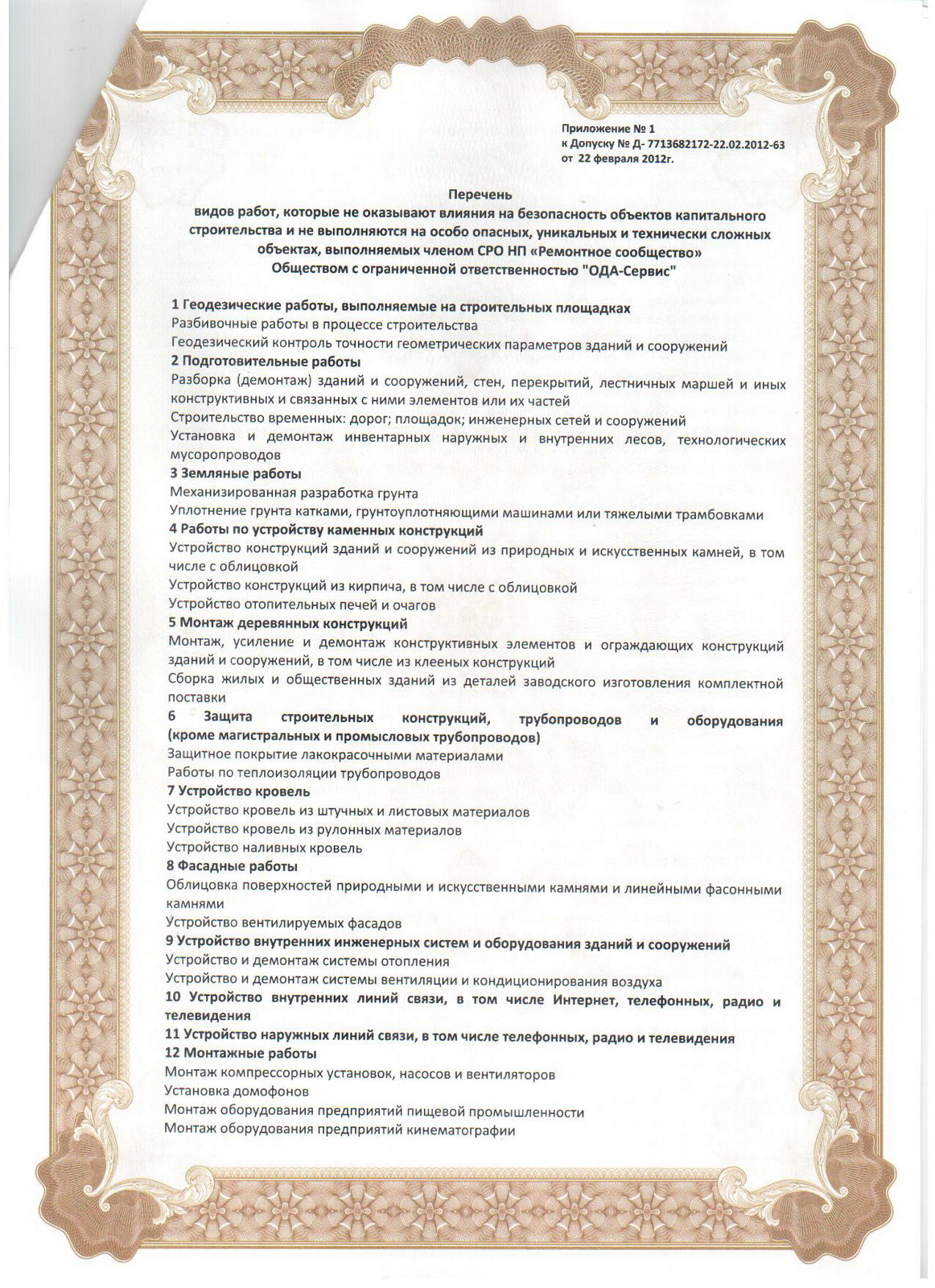 Приложение № 1
к Допуску № Д- 7713682172-22.02.2012-63
от 22 февраля 2012г.

Перечень
видов работ, которые не оказывают влияния на безопасность объектов капитального строительства и не выполняются на особо опасных, уникальных и технически сложных объектах, выполняемых членом СРО НП «Ремонтное сообщество»
Обществом с ограниченной ответственностью "ОДА-Сервис"

1 Геодезические работы, выполняемые на строительных площадках
Разбивочные работы в процессе строительства
Геодезический контроль точности геометрических параметров зданий и сооружений
2 Подготовительные работы
Разборка (демонтаж) зданий и сооружений, стен, перекрытий, лестничных маршей и иных конструктивных и связанных с ними элементов или их частей
Строительство временных: дорог; площадок; инженерных сетей и сооружений
Установка и демонтаж инвентарных наружных и внутренних лесов, технологических мусоропроводов
3 Земляные работы
Механизированная разработка грунта
Уплотнение грунта катками, грунтоуплотняющими машинами или тяжелыми трамбовками
4 Работы по устройству каменных конструкций
Устройство конструкций зданий и сооружений из природных и искусственных камней, в том числе с облицовкой
Устройство конструкций из кирпича, в том числе с облицовкой
Устройство отопительных печей и очагов
5 Монтаж деревянных конструкций
Монтаж, усиление и демонтаж конструктивных элементов и ограждающих конструкций зданий и сооружений, в том числе из клееных конструкций
Сборка жилых и общественных зданий из деталей заводского изготовления комплектной поставки
6 Защита строительных конструкций, трубопроводов и оборудования (кроме магистральных и промысловых трубопроводов)
Защитное покрытие лакокрасочными материалами
Работы по теплоизоляции трубопроводов
7 Устройство кровель
Устройство кровель из штучных и листовых материалов
Устройство кровель из рулонных материалов
Устройство наливных кровель
8 Фасадные работы
Облицовка поверхностей природными и искусственными камнями и линейными фасонными камнями
Устройство вентилируемых фасадов
9 Устройство внутренних инженерных систем и оборудования зданий и сооружений
Устройство и демонтаж системы отопления
Устройство и демонтаж системы вентиляции и кондиционирования воздуха
10 Устройство внутренних линий связи, в том числе Интернет, телефонных, радио и телевидения
11 Устройство наружных линий связи, в том числе телефонных, радио и телевидения
12 Монтажные работы
Монтаж компрессорных установок, насосов и вентиляторов
Установка домофонов
Монтаж оборудования предприятий пищевой промышленности
Монтаж оборудования предприятий кинематографии